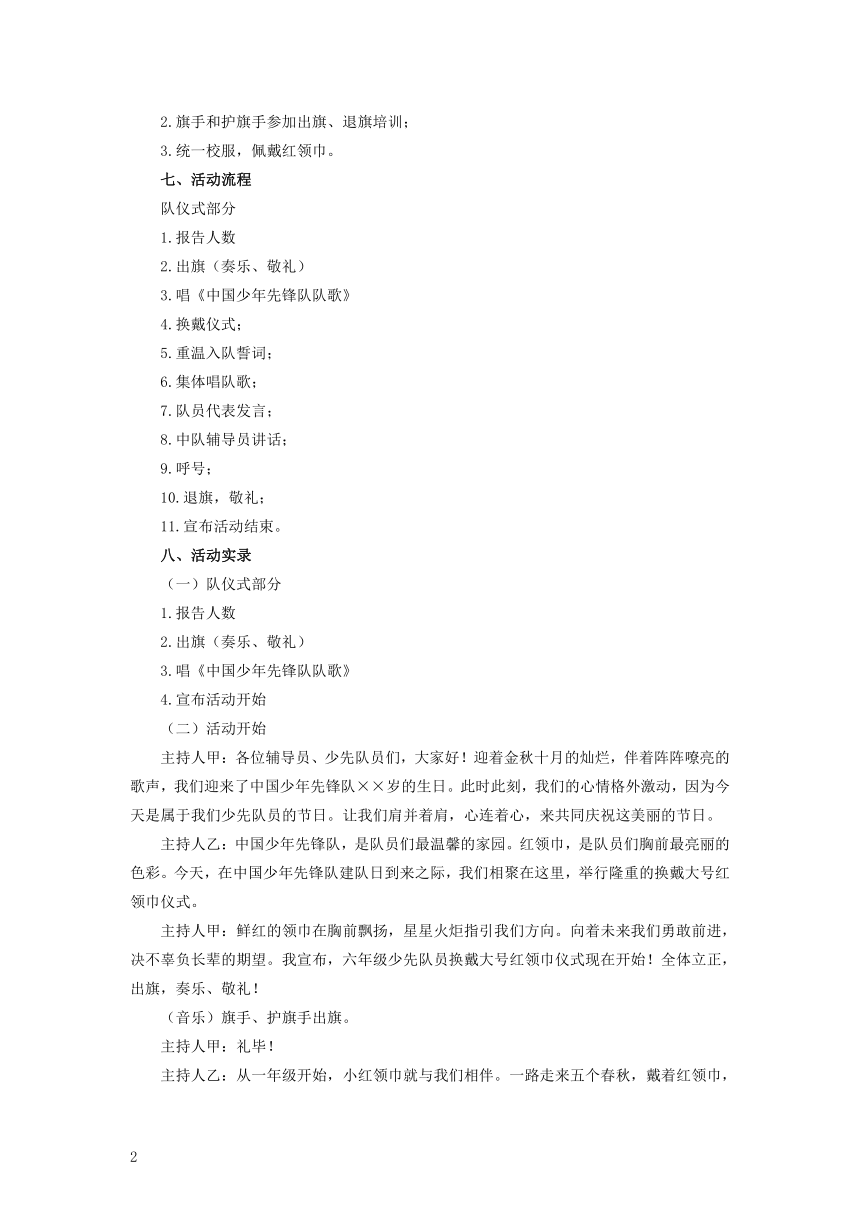 2.旗手和护旗手参加出旗、退旗培训；

3.统一校服，佩戴红领巾。

七、活动流程

队仪式部分

1.报告人数

2.出旗（奏乐、敬礼）

3.唱《中国少年先锋队队歌》

4.换戴仪式；

5.重温入队誓词；

6.集体唱队歌；

7.队员代表发言；

8.中队辅导员讲话；

9.呼号；

10.退旗，敬礼；

11.宣布活动结束。

八、活动实录

（一）队仪式部分

1.报告人数

2.出旗（奏乐、敬礼）

3.唱《中国少年先锋队队歌》

4.宣布活动开始

（二）活动开始

主持人甲：各位辅导员、少先队员们，大家好！迎着金秋十月的灿烂，伴着阵阵嘹亮的歌声，我们迎来了中国少年先锋队××岁的生日。此时此刻，我们的心情格外激动，因为今天是属于我们少先队员的节日。让我们肩并着肩，心连着心，来共同庆祝这美丽的节日。

主持人乙：中国少年先锋队，是队员们最温馨的家园。红领巾，是队员们胸前最亮丽的色彩。今天，在中国少年先锋队建队日到来之际，我们相聚在这里，举行隆重的换戴大号红领巾仪式。

主持人甲：鲜红的领巾在胸前飘扬，星星火炬指引我们方向。向着未来我们勇敢前进，决不辜负长辈的期望。我宣布，六年级少先队员换戴大号红领巾仪式现在开始！全体立正，出旗，奏乐、敬礼！

（音乐）旗手、护旗手出旗。

主持人甲：礼毕！

主持人乙：从一年级开始，小红领巾就与我们相伴。一路走来五个春秋，戴着红领巾，

2